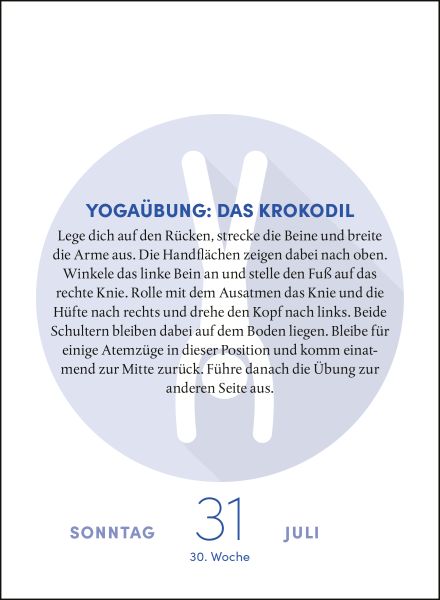 YOGAÜBUNG: DAS KROKODIL

Lege dich auf den Rücken, strecke die Beine und breite die Arme aus. Die Handflächen zeigen dabei nach oben. Winkele das linke Bein an und stelle den Fuß auf das rechte Knie. Rolle mit dem Ausatmen das Knie und die Hüfte nach rechts und drehe den Kopf nach links. Beide Schultern bleiben dabei auf dem Boden liegen. Bleibe für einige Atemzüge in dieser Position und komm einatmend zur Mitte zurück. Führe danach die Übung zur anderen Seite aus.

SONNTAG 31 JULI

30. Woche